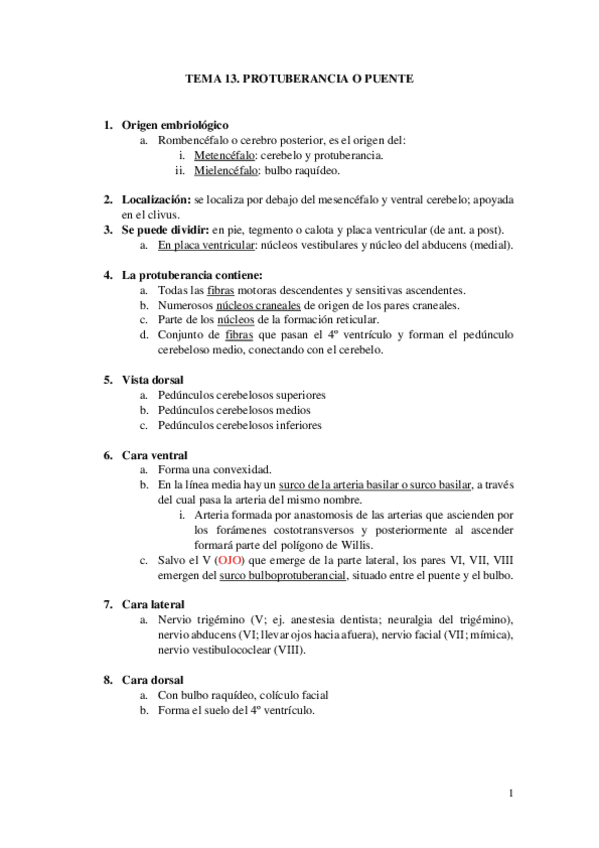 TEMA 13. PROTUBERANCIA O PUENTE

1. Origen embriológico
a. Rombencéfalo o cerebro posterior, es el origen del:
i. Metencéfalo: cerebelo y protuberancia.
ii. Mielencéfalo: bulbo raquídeo.

2. Localización: se localiza por debajo del mesencéfalo y ventral cerebelo; apoyada en el clivus.
3. Se puede dividir: en pie, tegmento o calota y placa ventricular (de ant. a post).
a. En placa ventricular: núcleos vestibulares y núcleo del abducens (medial).

4. La protuberancia contiene:
a. Todas las fibras motoras descendentes y sensitivas ascendentes.
b. Numerosos núcleos craneales de origen de los pares craneales.
c. Parte de los núcleos de la formación reticular.
d. Conjunto de fibras que pasan el 4º ventrículo y forman el pedúnculo cerebeloso medio, conectando con el cerebelo.

5. Vista dorsal
a. Pedúnculos cerebelosos superiores
b. Pedúnculos cerebelosos medios
c. Pedúnculos cerebelosos inferiores

6. Cara ventral
a. Forma una convexidad.
b. En la línea media hay un surco de la arteria basilar o surco basilar, a través del cual pasa la arteria del mismo nombre.
i. Arteria formada por anastomosis de las arterias que ascienden por los forámenes costotransversos y posteriormente al ascender formará parte del polígono de Willis.
c. Salvo el V (OJO) que emerge de la parte lateral, los pares VI, VII, VIII emergen del surco bulboprotuberancial, situado entre el puente y el bulbo.

7. Cara lateral
a. Nervio trigémino (V; ej. anestesia dentista; neuralgia del trigémino), nervio abducens (VI; llevar ojos hacia afuera), nervio facial (VII; mímica), nervio vestibulococlear (VIII).

8. Cara dorsal
a. Con bulbo raquídeo, colículo facial
b. Forma el suelo del 4º ventrículo.

1